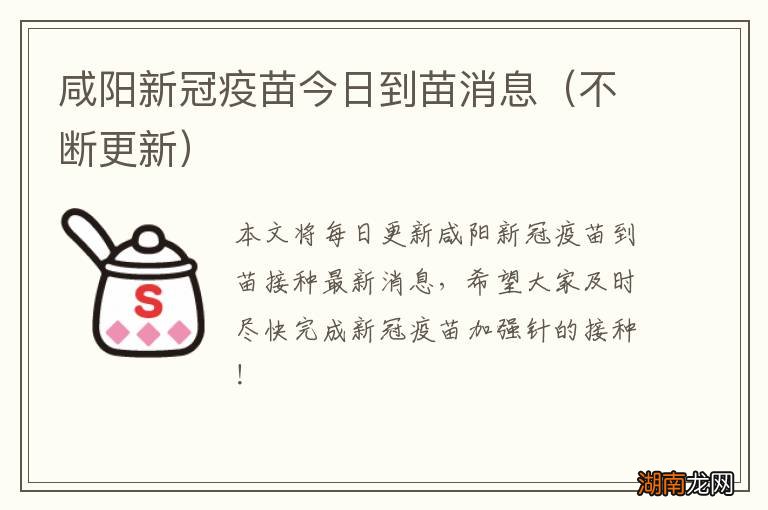 咸阳新冠疫苗今日到苗消息（不断更新）

S

本文将每日更新咸阳新冠疫苗到苗接种最新消息，希望大家及时尽快完成新冠疫苗加强针的接种！

湖南龙网